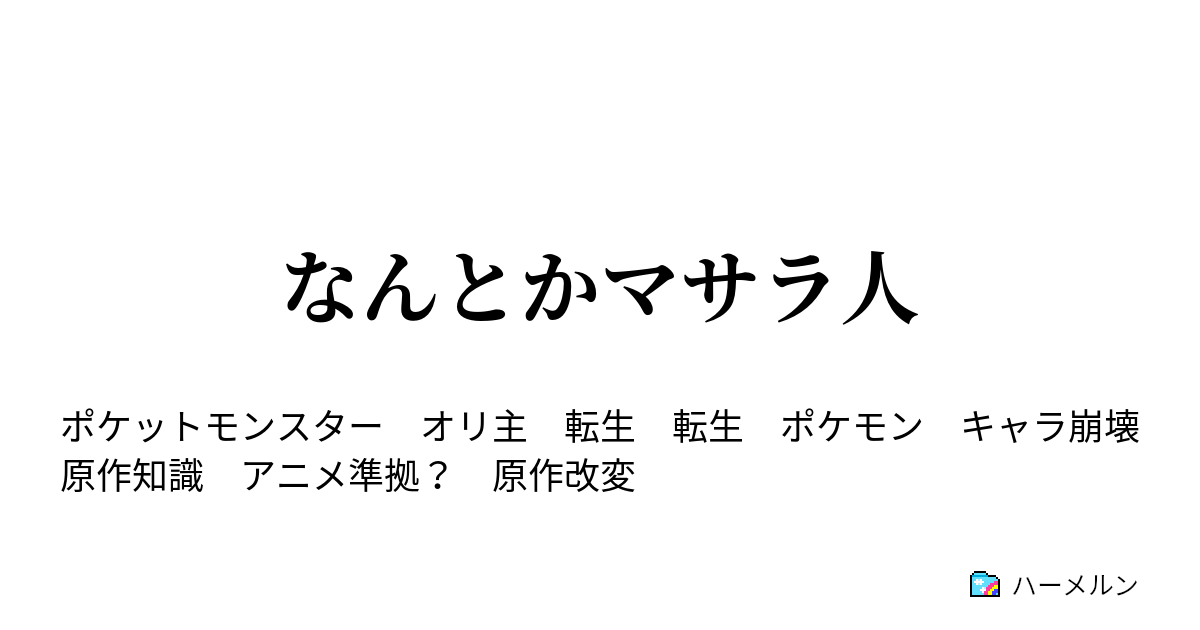 なんとかマサラ人

ポケットモンスター　オリ主　転生　転生　ポケモン　キャラ崩壊　原作知識　アニメ準拠？　原作改変

ハーメルン